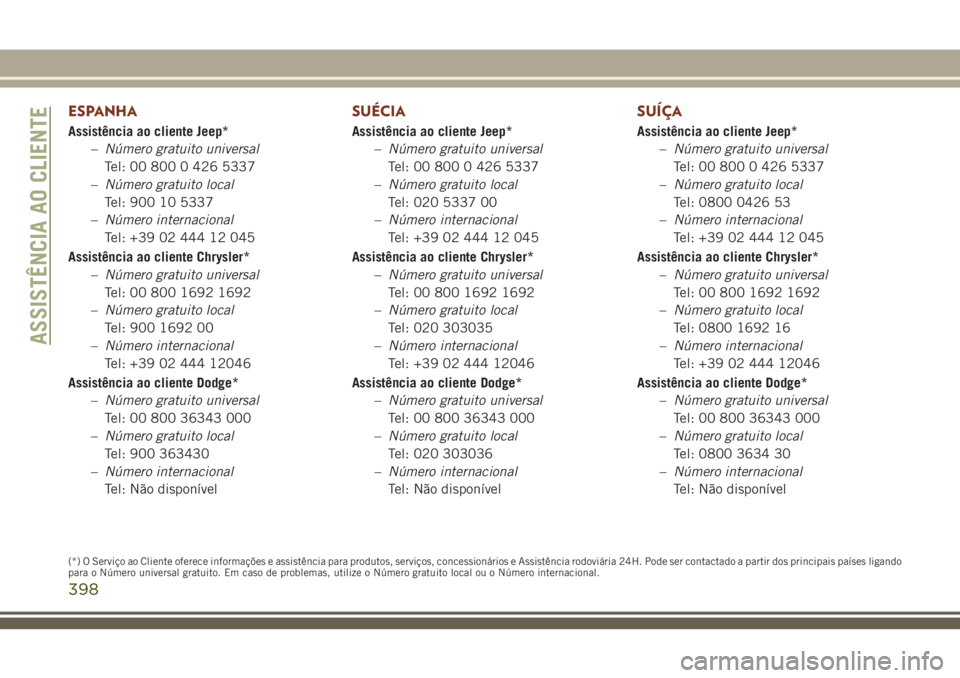 ASSISTÊNCIA AO CLIENTE

ESPANHA

Assistência ao cliente Jeep*
– Número gratuito universal
Tel: 00 800 0 426 5337
– Número gratuito local
Tel: 900 10 5337
– Número internacional
Tel: +39 02 444 12 045

Assistência ao cliente Chrysler*
– Número gratuito universal
Tel: 00 800 1692 1692
– Número gratuito local
Tel: 900 1692 00
– Número internacional
Tel: +39 02 444 12046

Assistência ao cliente Dodge*
– Número gratuito universal
Tel: 00 800 36343 000
– Número gratuito local
Tel: 900 363430
– Número internacional
Tel: Não disponível

SUÉCIA

Assistência ao cliente Jeep*
– Número gratuito universal
Tel: 00 800 0 426 5337
– Número gratuito local
Tel: 020 5337 00
– Número internacional
Tel: +39 02 444 12 045

Assistência ao cliente Chrysler*
– Número gratuito universal
Tel: 00 800 1692 1692
– Número gratuito local
Tel: 020 303035
– Número internacional
Tel: +39 02 444 12046

Assistência ao cliente Dodge*
– Número gratuito universal
Tel: 00 800 36343 000
– Número gratuito local
Tel: 020 303036
– Número internacional
Tel: Não disponível

SUÍÇA

Assistência ao cliente Jeep*
– Número gratuito universal
Tel: 00 800 0 426 5337
– Número gratuito local
Tel: 0800 0426 53
– Número internacional
Tel: +39 02 444 12 045

Assistência ao cliente Chrysler*
– Número gratuito universal
Tel: 00 800 1692 1692
– Número gratuito local
Tel: 0800 1692 16
– Número internacional
Tel: +39 02 444 12046

Assistência ao cliente Dodge*
– Número gratuito universal
Tel: 00 800 36343 000
– Número gratuito local
Tel: 0800 3634 30
– Número internacional
Tel: Não disponível

(*) O Serviço ao Cliente oferece informações e assistência para produtos, serviços, concessionários e Assistência rodoviária 24H. Pode ser contactado a partir dos principais países ligando para o Número universal gratuito. Em caso de problemas, utilize o Número gratuito local ou o Número internacional.

398

carmanualsonline.info